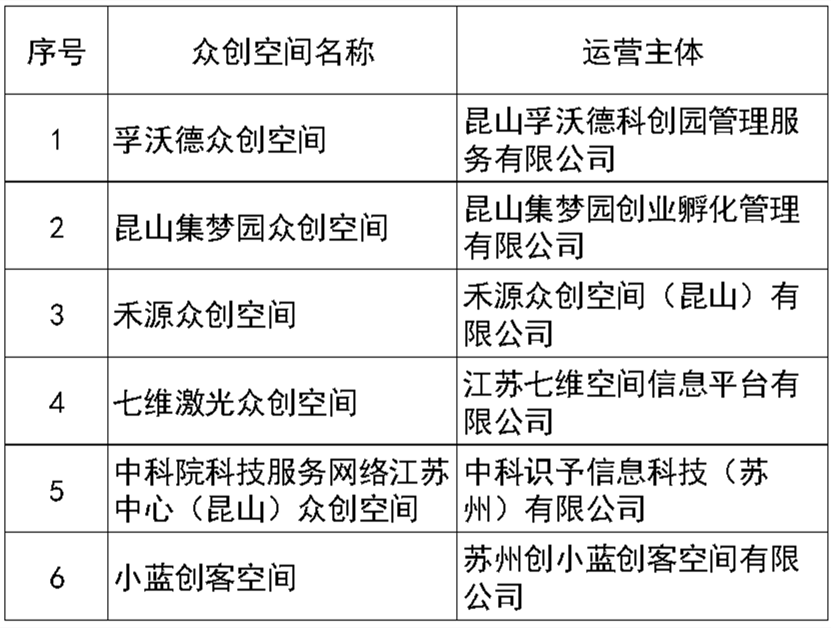 | 序号 | 众创空间名称 | 运营主体 |
|---|---|---|
| 1 | 孚沃德众创空间 | 昆山孚沃德科创园管理服务有限公司 |
| 2 | 昆山集梦园众创空间 | 昆山集梦园创业孵化管理有限公司 |
| 3 | 禾源众创空间 | 禾源众创空间（昆山）有限公司 |
| 4 | 七维激光众创空间 | 江苏七维空间信息平台有限公司 |
| 5 | 中科院科技服务网络江苏中心（昆山）众创空间 | 中科识予信息科技（苏州）有限公司 |
| 6 | 小蓝创客空间 | 苏州创小蓝创客空间有限公司 |